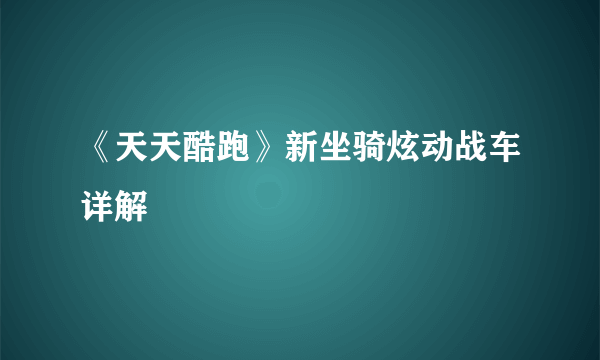 《天天酷跑》新坐骑炫动战车详解